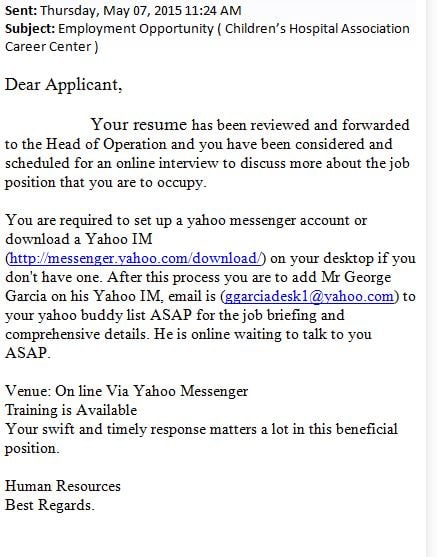 **Sent:** Thursday, May 07, 2015 11:24 AM
**Subject:** Employment Opportunity ( Children's Hospital Association Career Center )

Dear Applicant,

Your resume has been reviewed and forwarded to the Head of Operation and you have been considered and scheduled for an online interview to discuss more about the job position that you are to occupy.

You are required to set up a yahoo messenger account or download a Yahoo IM (http://messenger.yahoo.com/download/) on your desktop if you don't have one. After this process you are to add Mr George Garcia on his Yahoo IM, email is (ggarciadesk1@yahoo.com) to your yahoo buddy list ASAP for the job briefing and comprehensive details. He is online waiting to talk to you ASAP.

Venue: On line Via Yahoo Messenger
Training is Available
Your swift and timely response matters a lot in this beneficial position.

Human Resources
Best Regards.